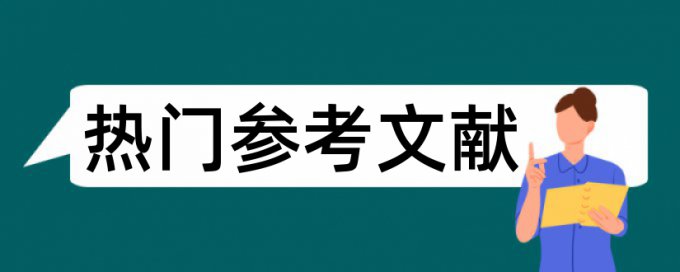 热门参考文献